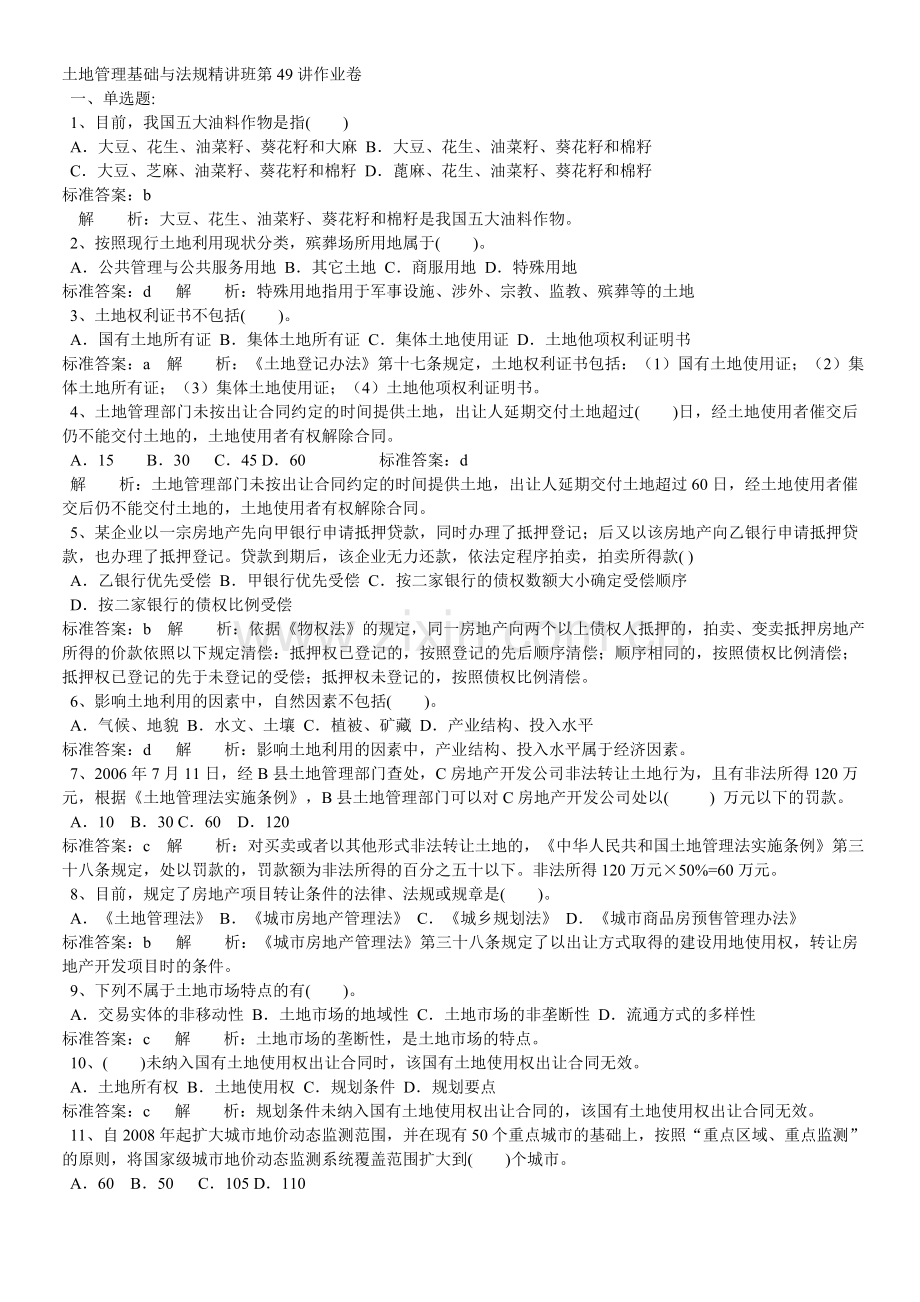 土地管理基础与法规精讲班第49讲作业卷

一、单选题:

1、目前，我国五大油料作物是指( )

A．大豆、花生、油菜籽、葵花籽和大麻 B．大豆、花生、油菜籽、葵花籽和棉籽

C．大豆、芝麻、油菜籽、葵花籽和棉籽 D．蓖麻、花生、油菜籽、葵花籽和棉籽

标准答案：b

解 析：大豆、花生、油菜籽、葵花籽和棉籽是我国五大油料作物。

2、按照现行土地利用现状分类，殡葬场所用地属于( )。

A．公共管理与公共服务用地 B．其它土地 C．商服用地 D．特殊用地

标准答案：d 解 析：特殊用地指用于军事设施、涉外、宗教、监教、殡葬等的土地

3、土地权利证书不包括( )。

A．国有土地所有证 B．集体土地所有证 C．集体土地使用证 D．土地他项权利证明书

标准答案：a 解 析：《土地登记办法》第十七条规定，土地权利证书包括：（1）国有土地使用证；（2）集体土地所有证；（3）集体土地使用证；（4）土地他项权利证明书。

4、土地管理部门未按出让合同约定的时间提供土地，出让人延期交付土地超过( )日，经土地使用者催交后仍不能交付土地的，土地使用者有权解除合同。

A．15 B．30 C．45 D．60 标准答案：d

解 析：土地管理部门未按出让合同约定的时间提供土地，出让人延期交付土地超过60日，经土地使用者催交后仍不能交付土地的，土地使用者有权解除合同。

5、某企业以一宗房地产先向甲银行申请抵押贷款，同时办理了抵押登记；后又以该房地产向乙银行申请抵押贷款，也办理了抵押登记。贷款到期后，该企业无力还款，依法定程序拍卖，拍卖所得款( )

A．乙银行优先受偿 B．甲银行优先受偿 C．按二家银行的债权数额大小确定受偿顺序

D．按二家银行的债权比例受偿

标准答案：b 解 析：依据《物权法》的规定，同一房地产向两个以上债权人抵押的，拍卖、变卖抵押房地产所得的价款依照以下规定清偿：抵押权已登记的，按照登记的先后顺序清偿；顺序相同的，按照债权比例清偿；抵押权已登记的先于未登记的受偿；抵押权未登记的，按照债权比例清偿。

6、影响土地利用的因素中，自然因素不包括( )。

A．气候、地貌 B．水文、土壤 C．植被、矿藏 D．产业结构、投入水平

标准答案：d 解 析：影响土地利用的因素中，产业结构、投入水平属于经济因素。

7、2006年7月11日，经B县土地管理部门查处，C房地产开发公司非法转让土地行为，且有非法所得120万元，根据《土地管理法实施条例》，B县土地管理部门可以对C房地产开发公司处以( ) 万元以下的罚款。

A．10 B．30 C．60 D．120

标准答案：c 解 析：对买卖或者以其他形式非法转让土地的，《中华人民共和国土地管理法实施条例》第三十八条规定，处以罚款的，罚款额为非法所得的百分之五十以下。非法所得120万元×50%=60万元。

8、目前，规定了房地产项目转让条件的法律、法规或规章是( )。

A．《土地管理法》 B．《城市房地产管理法》 C．《城乡规划法》 D．《城市商品房预售管理办法》

标准答案：b 解 析：《城市房地产管理法》第三十八条规定了以出让方式取得的建设用地使用权，转让房地产开发项目时的条件。

9、下列不属于土地市场特点的有( )。

A．交易实体的非移动性 B．土地市场的地域性 C．土地市场的非垄断性 D．流通方式的多样性

标准答案：c 解 析：土地市场的垄断性，是土地市场的特点。

10、( )未纳入国有土地使用权出让合同时，该国有土地使用权出让合同无效。

A．土地所有权 B．土地使用权 C．规划条件 D．规划要点

标准答案：c 解 析：规划条件未纳入国有土地使用权出让合同的，该国有土地使用权出让合同无效。

11、自2008年起扩大城市地价动态监测范围，并在现有50个重点城市的基础上，按照“重点区域、重点监测”的原则，将国家级城市地价动态监测系统覆盖范围扩大到( )个城市。

A．60 B．50 C．105 D．110

www.zixin.com.cn